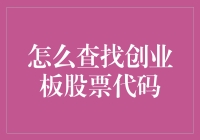 怎么查找创业板股票代码